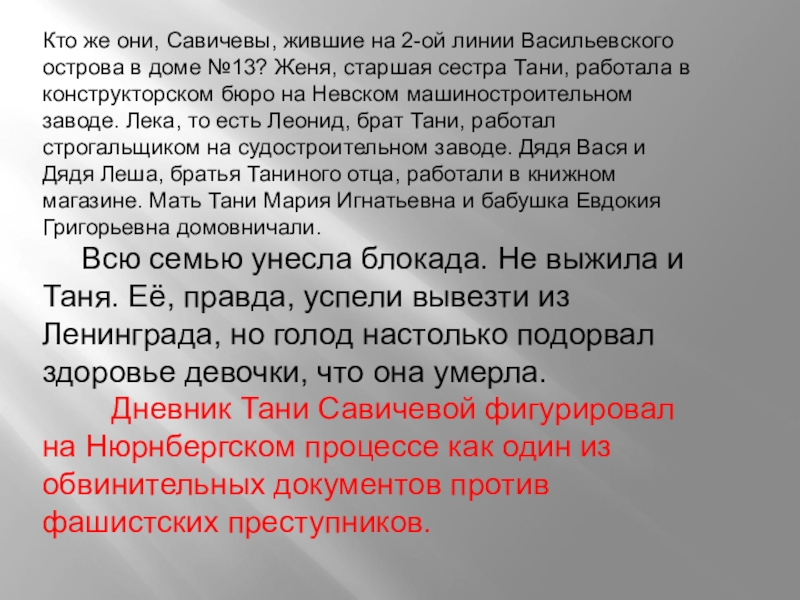 Кто же они, Савичевы, жившие на 2-ой линии Васильевского острова в доме №13? Женя, старшая сестра Тани, работала в конструкторском бюро на Невском машиностроительном заводе. Лека, то есть Леонид, брат Тани, работал строгальщиком на судостроительном заводе. Дядя Вася и Дядя Леша, братья Таниного отца, работали в книжном магазине. Мать Тани Мария Игнатьевна и бабушка Евдокия Григорьевна домовничали.

Всю семью унесла блокада. Не выжила и Таня. Её, правда, успели вывезти из Ленинграда, но голод настолько подорвал здоровье девочки, что она умерла.

Дневник Тани Савичевой фигурировал на Нюрнбергском процессе как один из обвинительных документов против фашистских преступников.